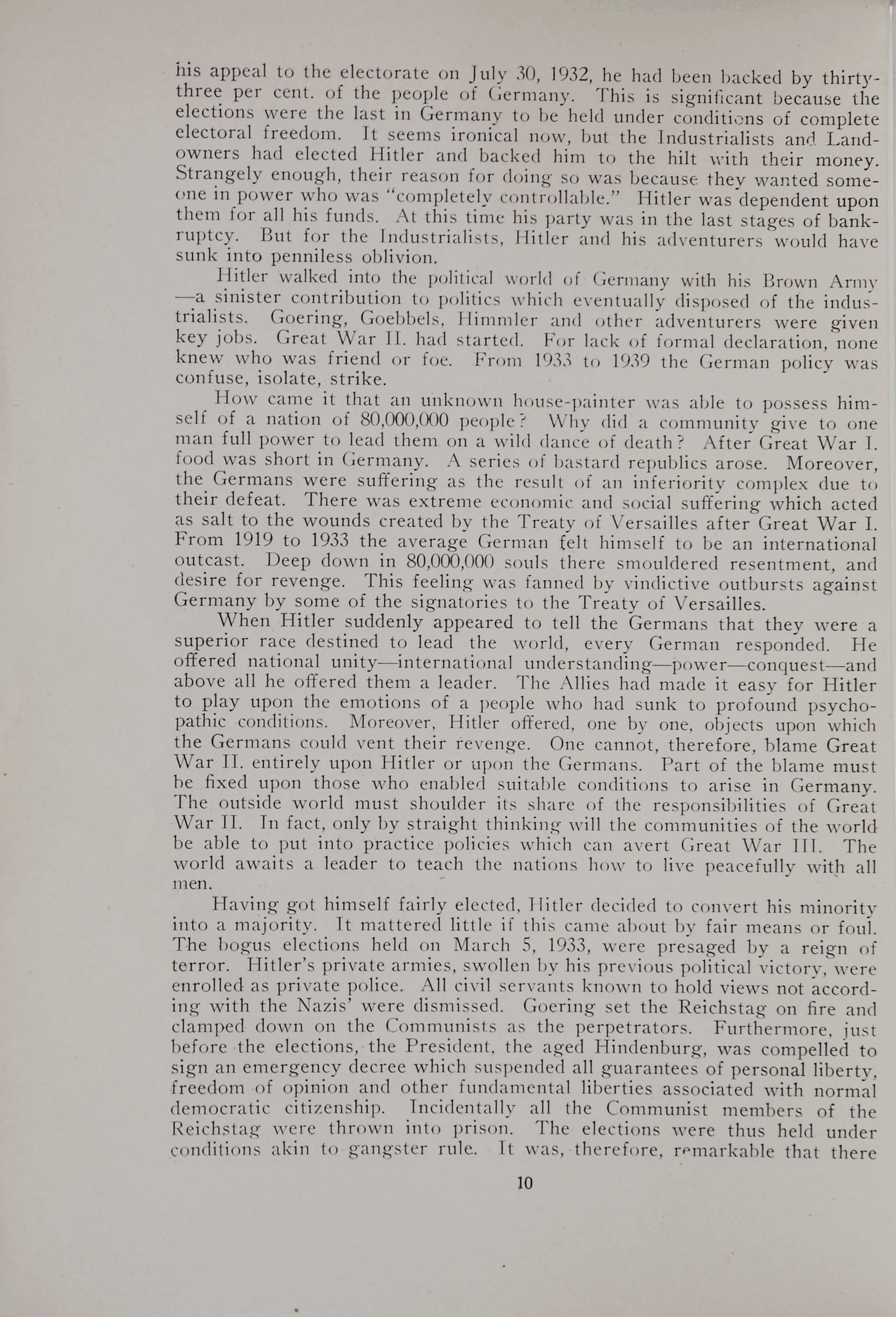 his appeal to the electorate on July 30, 1932, he had been backed by thirty-three per cent. of the people of Germany. This is significant because the elections were the last in Germany to be held under conditions of complete electoral freedom. It seems ironical now, but the Industrialists and Landowners had elected Hitler and backed him to the hilt with their money. Strangely enough, their reason for doing so was because they wanted someone in power who was "completely controllable." Hitler was dependent upon them for all his funds. At this time his party was in the last stages of bankruptcy. But for the Industrialists, Hitler and his adventurers would have sunk into penniless oblivion.

Hitler walked into the political world of Germany with his Brown Army—a sinister contribution to politics which eventually disposed of the industrialists. Goering, Goebbels, Himmler and other adventurers were given key jobs. Great War II. had started. For lack of formal declaration, none knew who was friend or foe. From 1933 to 1939 the German policy was confuse, isolate, strike.

How came it that an unknown house-painter was able to possess himself of a nation of 80,000,000 people? Why did a community give to one man full power to lead them on a wild dance of death? After Great War I. food was short in Germany. A series of bastard republics arose. Moreover, the Germans were suffering as the result of an inferiority complex due to their defeat. There was extreme economic and social suffering which acted as salt to the wounds created by the Treaty of Versailles after Great War I. From 1919 to 1933 the average German felt himself to be an international outcast. Deep down in 80,000,000 souls there smouldered resentment, and desire for revenge. This feeling was fanned by vindictive outbursts against Germany by some of the signatories to the Treaty of Versailles.

When Hitler suddenly appeared to tell the Germans that they were a superior race destined to lead the world, every German responded. He offered national unity—international understanding—power—conquest—and above all he offered them a leader. The Allies had made it easy for Hitler to play upon the emotions of a people who had sunk to profound psychopathic conditions. Moreover, Hitler offered, one by one, objects upon which the Germans could vent their revenge. One cannot, therefore, blame Great War II. entirely upon Hitler or upon the Germans. Part of the blame must be fixed upon those who enabled suitable conditions to arise in Germany. The outside world must shoulder its share of the responsibilities of Great War II. In fact, only by straight thinking will the communities of the world be able to put into practice policies which can avert Great War III. The world awaits a leader to teach the nations how to live peacefully with all men.

Having got himself fairly elected, Hitler decided to convert his minority into a majority. It mattered little if this came about by fair means or foul. The bogus elections held on March 5, 1933, were presaged by a reign of terror. Hitler's private armies, swollen by his previous political victory, were enrolled as private police. All civil servants known to hold views not according with the Nazis' were dismissed. Goering set the Reichstag on fire and clamped down on the Communists as the perpetrators. Furthermore, just before the elections, the President, the aged Hindenburg, was compelled to sign an emergency decree which suspended all guarantees of personal liberty, freedom of opinion and other fundamental liberties associated with normal democratic citizenship. Incidentally all the Communist members of the Reichstag were thrown into prison. The elections were thus held under conditions akin to gangster rule. It was, therefore, remarkable that there

10